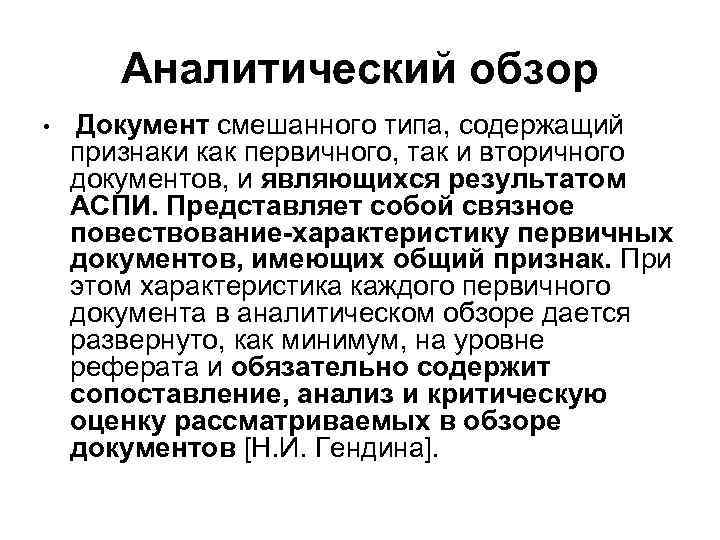 Аналитический обзор

• Документ смешанного типа, содержащий признаки как первичного, так и вторичного документов, и являющихся результатом АСПИ. Представляет собой связное повествование-характеристику первичных документов, имеющих общий признак. При этом характеристика каждого первичного документа в аналитическом обзоре дается развернуто, как минимум, на уровне реферата и обязательно содержит сопоставление, анализ и критическую оценку рассматриваемых в обзоре документов [Н.И. Гендина].